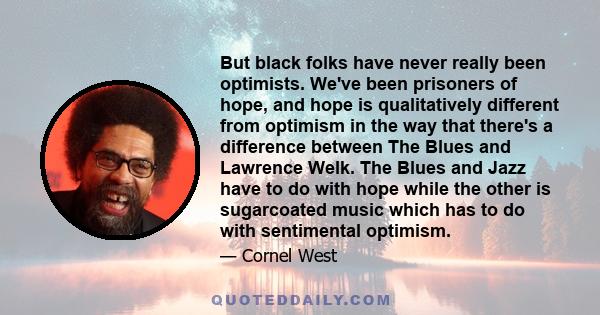 But black folks have never really been optimists. We've been prisoners of hope, and hope is qualitatively different from optimism in the way that there's a difference between The Blues and Lawrence Welk. The Blues and Jazz have to do with hope while the other is sugarcoated music which has to do with sentimental optimism.

— Cornel West

QUOTEDDAILY.COM